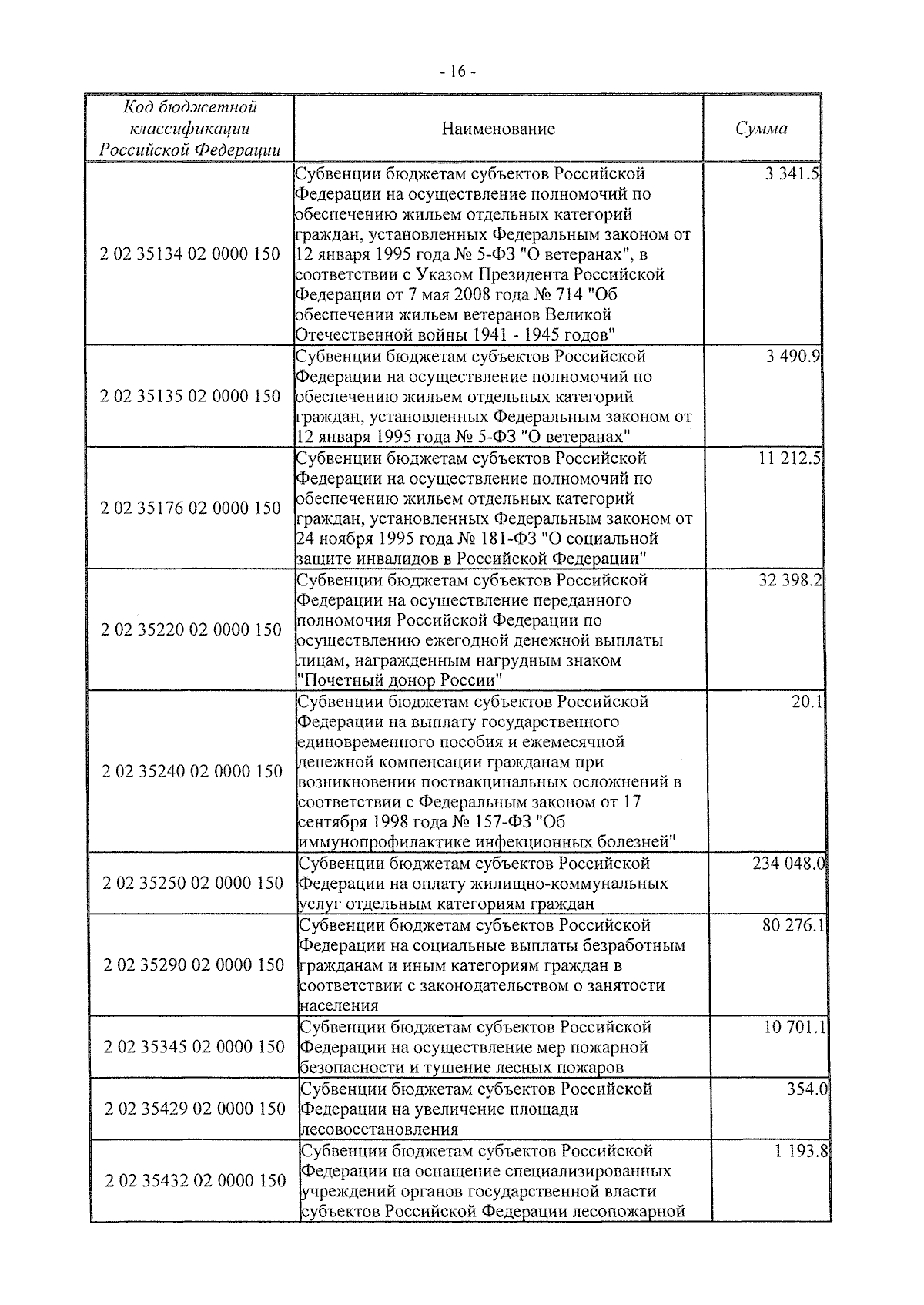 - 16 -

| Код бюджетной классификации Российской Федерации | Наименование | Сумма |
|---|---|---|
| 2 02 35134 02 0000 150 | Субвенции бюджетам субъектов Российской Федерации на осуществление полномочий по обеспечению жильем отдельных категорий граждан, установленных Федеральным законом от 12 января 1995 года № 5-ФЗ "О ветеранах", в соответствии с Указом Президента Российской Федерации от 7 мая 2008 года № 714 "Об обеспечении жильем ветеранов Великой Отечественной войны 1941 - 1945 годов" | 3 341.5 |
| 2 02 35135 02 0000 150 | Субвенции бюджетам субъектов Российской Федерации на осуществление полномочий по обеспечению жильем отдельных категорий граждан, установленных Федеральным законом от 12 января 1995 года № 5-ФЗ "О ветеранах" | 3 490.9 |
| 2 02 35176 02 0000 150 | Субвенции бюджетам субъектов Российской Федерации на осуществление полномочий по обеспечению жильем отдельных категорий граждан, установленных Федеральным законом от 24 ноября 1995 года № 181-ФЗ "О социальной защите инвалидов в Российской Федерации" | 11 212.5 |
| 2 02 35220 02 0000 150 | Субвенции бюджетам субъектов Российской Федерации на осуществление переданного полномочия Российской Федерации по осуществлению ежегодной денежной выплаты лицам, награжденным нагрудным знаком "Почетный донор России" | 32 398.2 |
| 2 02 35240 02 0000 150 | Субвенции бюджетам субъектов Российской Федерации на выплату государственного единовременного пособия и ежемесячной денежной компенсации гражданам при возникновении поствакцинальных осложнений в соответствии с Федеральным законом от 17 сентября 1998 года № 157-ФЗ "Об иммунопрофилактике инфекционных болезней" | 20.1 |
| 2 02 35250 02 0000 150 | Субвенции бюджетам субъектов Российской Федерации на оплату жилищно-коммунальных услуг отдельным категориям граждан | 234 048.0 |
| 2 02 35290 02 0000 150 | Субвенции бюджетам субъектов Российской Федерации на социальные выплаты безработным гражданам и иным категориям граждан в соответствии с законодательством о занятости населения | 80 276.1 |
| 2 02 35345 02 0000 150 | Субвенции бюджетам субъектов Российской Федерации на осуществление мер пожарной безопасности и тушение лесных пожаров | 10 701.1 |
| 2 02 35429 02 0000 150 | Субвенции бюджетам субъектов Российской Федерации на увеличение площади лесовосстановления | 354.0 |
| 2 02 35432 02 0000 150 | Субвенции бюджетам субъектов Российской Федерации на оснащение специализированных учреждений органов государственной власти субъектов Российской Федерации лесопожарной | 1 193.8 |